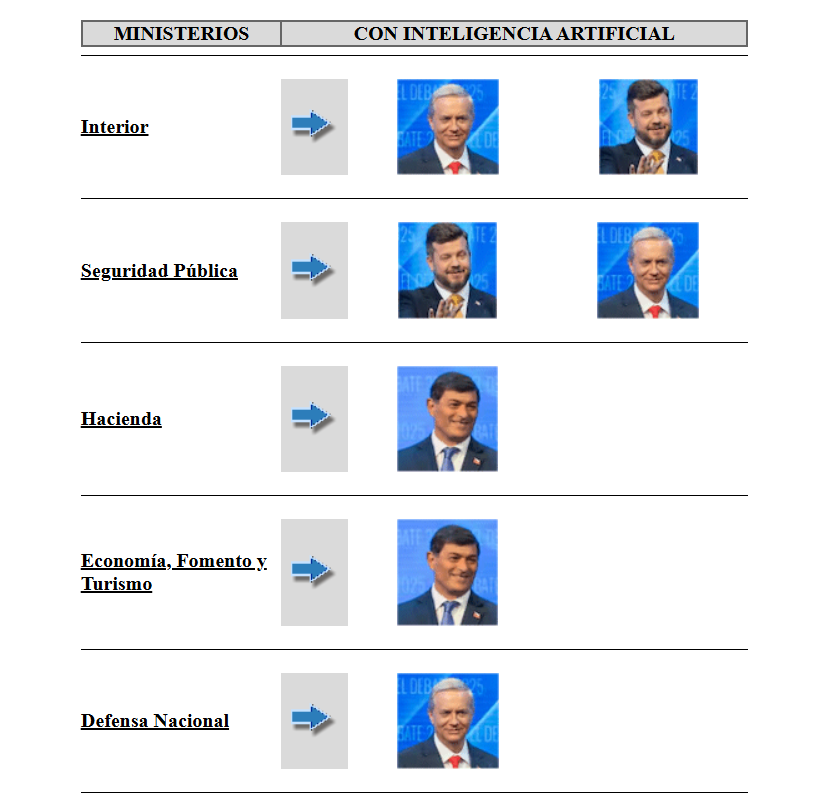 MINISTERIOS
CON INTELIGENCIA ARTIFICIAL

Interior

Seguridad Pública

Hacienda

Economía, Fomento y Turismo

Defensa Nacional